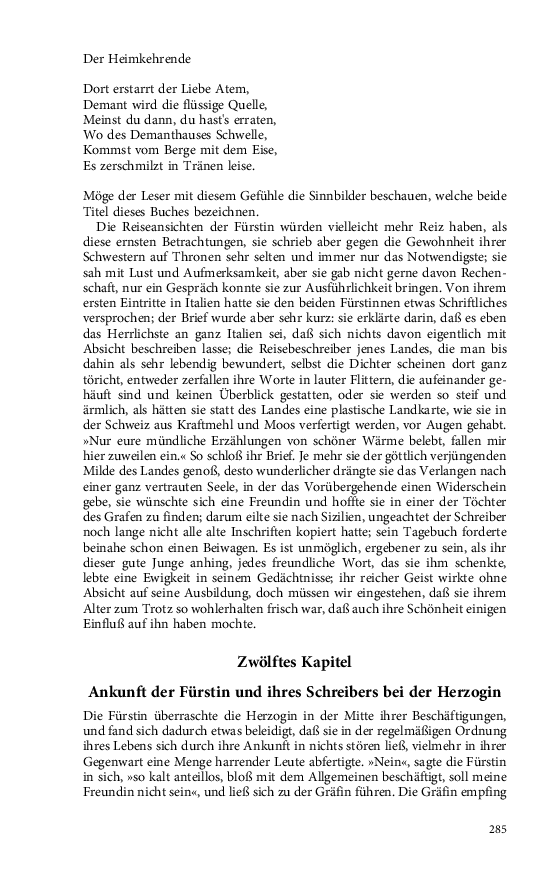 Der Heimkehrende

Dort erstarrt der Liebe Atem,
Demant wird die flüssige Quelle,
Meinst du dann, du hast's erraten,
Wo des Demanthauses Schwelle,
Kommst vom Berge mit dem Eise,
Es zerschmilzt in Tränen leise.

Möge der Leser mit diesem Gefühle die Sinnbilder beschauen, welche beide Titel dieses Buches bezeichnen.

Die Reiseansichten der Fürstin würden vielleicht mehr Reiz haben, als diese ernsten Betrachtungen, sie schrieb aber gegen die Gewohnheit ihrer Schwestern auf Thronen sehr selten und immer nur das Notwendigste; sie sah mit Lust und Aufmerksamkeit, aber sie gab nicht gerne davon Rechenschaft, nur ein Gespräch konnte sie zur Ausführlichkeit bringen. Von ihrem ersten Eintritte in Italien hatte sie den beiden Fürstinnen etwas Schriftliches versprochen; der Brief wurde aber sehr kurz: sie erklärte darin, daß es eben das Herrlichste an ganz Italien sei, daß sich nichts davon eigentlich mit Absicht beschreiben lasse; die Reisebeschreiber jenes Landes, die man bis dahin als sehr lebendig bewundert, selbst die Dichter scheinen dort ganz töricht, entweder zerfallen ihre Worte in lauter Flittern, die aufeinander gehäuft sind und keinen Überblick gestatten, oder sie werden so steif und ärmlich, als hätten sie statt des Landes eine plastische Landkarte, wie sie in der Schweiz aus Kraftmehl und Moos verfertigt werden, vor Augen gehabt. »Nur eure mündliche Erzählungen von schöner Wärme belebt, fallen mir hier zuweilen ein.« So schloß ihr Brief. Je mehr sie der göttlich verjüngenden Milde des Landes genoß, desto wunderlicher drängte sie das Verlangen nach einer ganz vertrauten Seele, in der das Vorübergehende einen Widerschein gebe, sie wünschte sich eine Freundin und hoffte sie in einer der Töchter des Grafen zu finden; darum eilte sie nach Sizilien, ungeachtet der Schreiber noch lange nicht alle alte Inschriften kopiert hatte; sein Tagebuch forderte beinahe schon einen Beiwagen. Es ist unmöglich, ergebener zu sein, als ihr dieser gute Junge anhing, jedes freundliche Wort, das sie ihm schenkte, lebte eine Ewigkeit in seinem Gedächtnisse; ihr reicher Geist wirkte ohne Absicht auf seine Ausbildung, doch müssen wir eingestehen, daß sie ihrem Alter zum Trotz so wohlerhalten frisch war, daß auch ihre Schönheit einigen Einfluß auf ihn haben mochte.

Zwölftes Kapitel

Ankunft der Fürstin und ihres Schreibers bei der Herzogin

Die Fürstin überraschte die Herzogin in der Mitte ihrer Beschäftigungen, und fand sich dadurch etwas beleidigt, daß sie in der regelmäßigen Ordnung ihres Lebens sich durch ihre Ankunft in nichts stören ließ, vielmehr in ihrer Gegenwart eine Menge harrender Leute abfertigte. »Nein«, sagte die Fürstin in sich, »so kalt anteillos, bloß mit dem Allgemeinen beschäftigt, soll meine Freundin nicht sein«, und ließ sich zu der Gräfin führen. Die Gräfin empfing

285